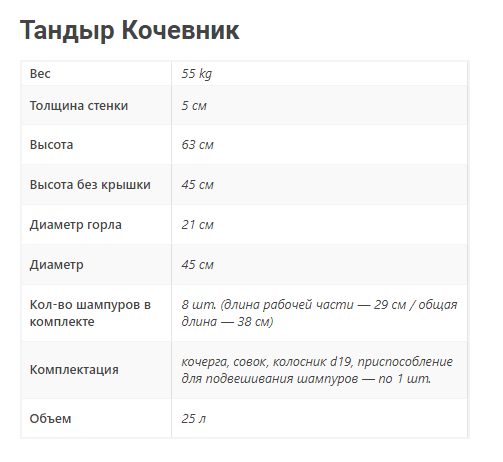 Тандыр Кочевник

| | |
|---|---|
| Вес | 55 kg |
| Толщина стенки | 5 см |
| Высота | 63 см |
| Высота без крышки | 45 см |
| Диаметр горла | 21 см |
| Диаметр | 45 см |
| Кол-во шампуров в комплекте | 8 шт. (длина рабочей части — 29 см / общая длина — 38 см) |
| Комплектация | кочерга, совок, колосник d19, приспособление для подвешивания шампуров — по 1 шт. |
| Объем | 25 л |